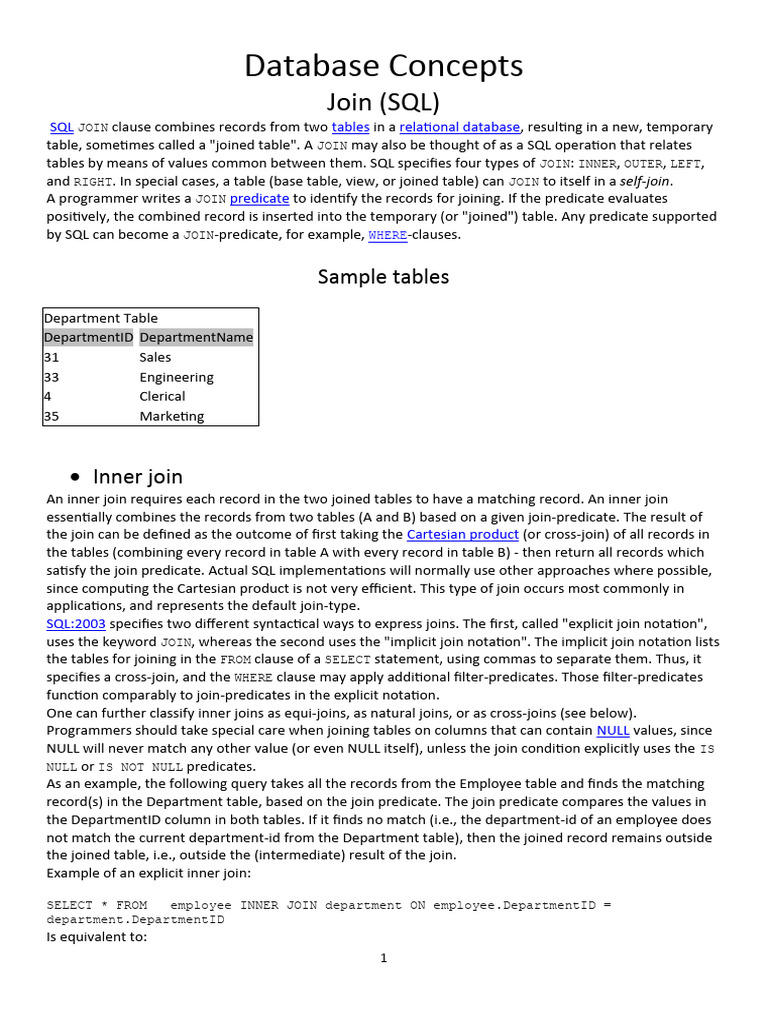 Database Concepts

Join (SQL)

SQL JOIN clause combines records from two tables in a relational database, resulting in a new, temporary table, sometimes called a "joined table". A JOIN may also be thought of as a SQL operation that relates tables by means of values common between them. SQL specifies four types of JOIN: INNER, OUTER, LEFT, and RIGHT. In special cases, a table (base table, view, or joined table) can JOIN to itself in a self-join.
A programmer writes a JOIN predicate to identify the records for joining. If the predicate evaluates positively, the combined record is inserted into the temporary (or "joined") table. Any predicate supported by SQL can become a JOIN-predicate, for example, WHERE-clauses.

Sample tables

Department Table

| DepartmentID | DepartmentName |
|---|---|
| 31 | Sales |
| 33 | Engineering |
| 4 | Clerical |
| 35 | Marketing |

• Inner join

An inner join requires each record in the two joined tables to have a matching record. An inner join essentially combines the records from two tables (A and B) based on a given join-predicate. The result of the join can be defined as the outcome of first taking the Cartesian product (or cross-join) of all records in the tables (combining every record in table A with every record in table B) - then return all records which satisfy the join predicate. Actual SQL implementations will normally use other approaches where possible, since computing the Cartesian product is not very efficient. This type of join occurs most commonly in applications, and represents the default join-type.
SQL:2003 specifies two different syntactical ways to express joins. The first, called "explicit join notation", uses the keyword JOIN, whereas the second uses the "implicit join notation". The implicit join notation lists the tables for joining in the FROM clause of a SELECT statement, using commas to separate them. Thus, it specifies a cross-join, and the WHERE clause may apply additional filter-predicates. Those filter-predicates function comparably to join-predicates in the explicit notation.
One can further classify inner joins as equi-joins, as natural joins, or as cross-joins (see below).
Programmers should take special care when joining tables on columns that can contain NULL values, since NULL will never match any other value (or even NULL itself), unless the join condition explicitly uses the IS NULL or IS NOT NULL predicates.
As an example, the following query takes all the records from the Employee table and finds the matching record(s) in the Department table, based on the join predicate. The join predicate compares the values in the DepartmentID column in both tables. If it finds no match (i.e., the department-id of an employee does not match the current department-id from the Department table), then the joined record remains outside the joined table, i.e., outside the (intermediate) result of the join.
Example of an explicit inner join:

SELECT * FROM employee INNER JOIN department ON employee.DepartmentID = department.DepartmentID
Is equivalent to:

1